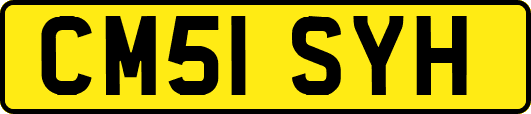 CM51 SYH